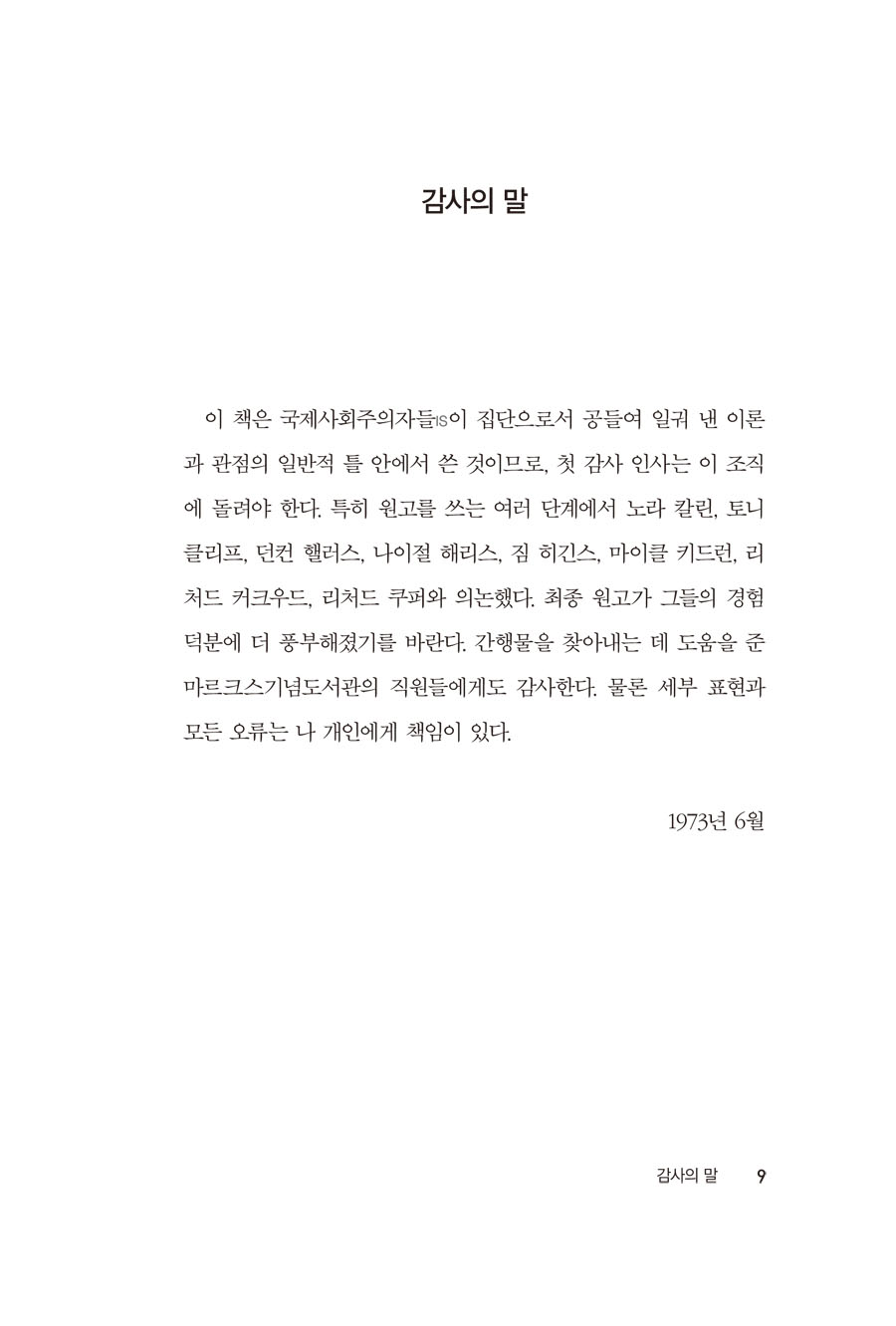 감사의 말

이 책은 국제사회주의자들IS이 집단으로서 공들여 일궈 낸 이론과 관점의 일반적 틀 안에서 쓴 것이므로, 첫 감사 인사는 이 조직에 돌려야 한다. 특히 원고를 쓰는 여러 단계에서 노라 칼린, 토니 클리프, 던컨 핼러스, 나이절 해리스, 짐 히긴스, 마이클 키드런, 리처드 커크우드, 리처드 쿠퍼와 의논했다. 최종 원고가 그들의 경험 덕분에 더 풍부해졌기를 바란다. 간행물을 찾아내는 데 도움을 준 마르크스기념도서관의 직원들에게도 감사한다. 물론 세부 표현과 모든 오류는 나 개인에게 책임이 있다.

1973년 6월

감사의 말 9